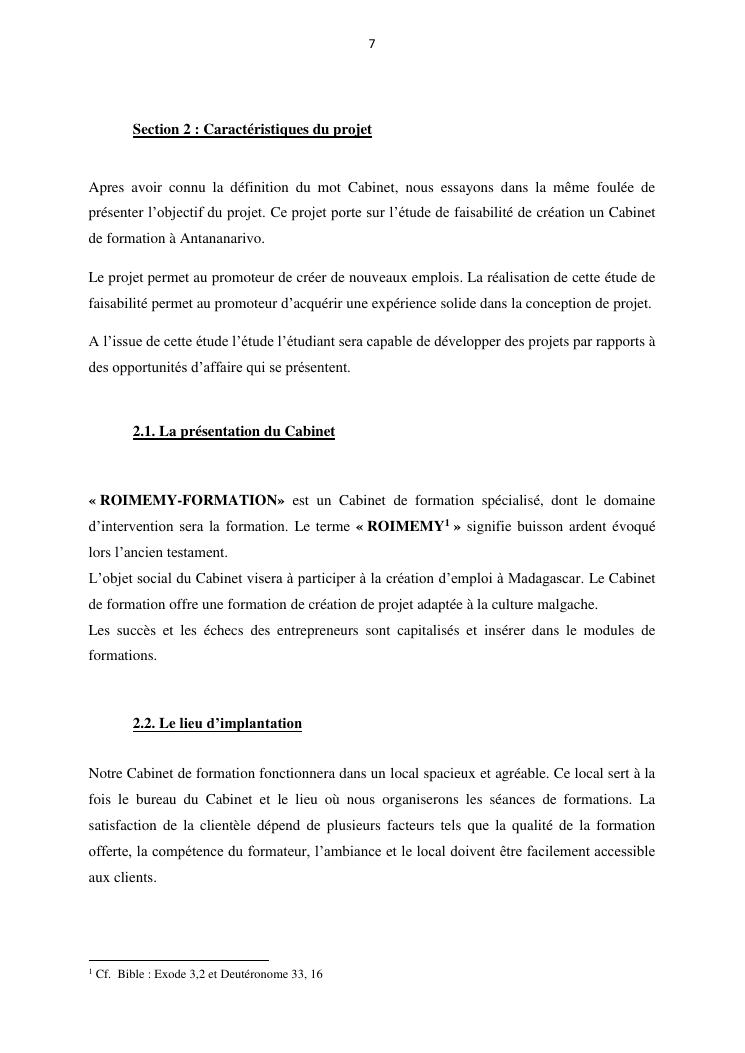 7

Section 2 : Caractéristiques du projet

Apres avoir connu la définition du mot Cabinet, nous essayons dans la même foulée de présenter l'objectif du projet. Ce projet porte sur l'étude de faisabilité de création un Cabinet de formation à Antananarivo.

Le projet permet au promoteur de créer de nouveaux emplois. La réalisation de cette étude de faisabilité permet au promoteur d'acquérir une expérience solide dans la conception de projet.

A l'issue de cette étude l'étude l'étudiant sera capable de développer des projets par rapports à des opportunités d'affaire qui se présentent.

2.1. La présentation du Cabinet

« ROIMEMY-FORMATION» est un Cabinet de formation spécialisé, dont le domaine d'intervention sera la formation. Le terme « ROIMEMY$^1$ » signifie buisson ardent évoqué lors l'ancien testament.
L'objet social du Cabinet visera à participer à la création d'emploi à Madagascar. Le Cabinet de formation offre une formation de création de projet adaptée à la culture malgache.
Les succès et les échecs des entrepreneurs sont capitalisés et insérer dans le modules de formations.

2.2. Le lieu d'implantation

Notre Cabinet de formation fonctionnera dans un local spacieux et agréable. Ce local sert à la fois le bureau du Cabinet et le lieu où nous organiserons les séances de formations. La satisfaction de la clientèle dépend de plusieurs facteurs tels que la qualité de la formation offerte, la compétence du formateur, l'ambiance et le local doivent être facilement accessible aux clients.

$^1$ Cf. Bible : Exode 3,2 et Deutéronome 33, 16